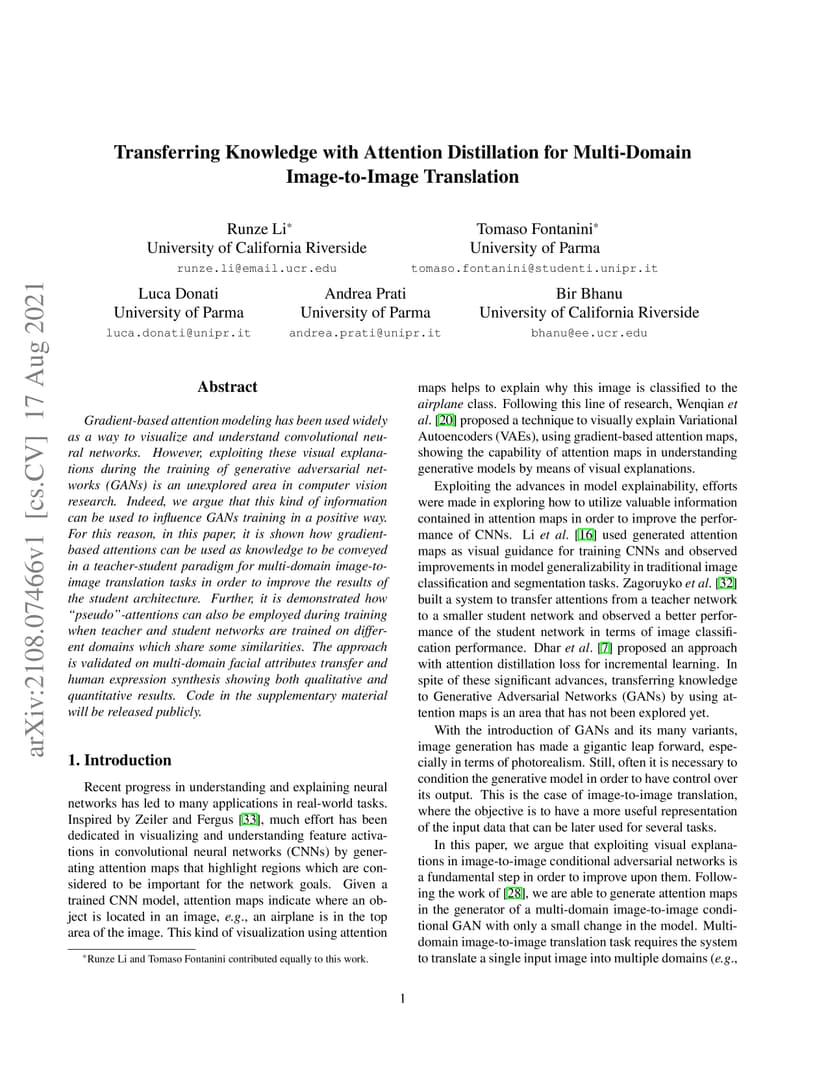 arXiv:2108.07466v1 [cs.CV] 17 Aug 2021

Transferring Knowledge with Attention Distillation for Multi-Domain Image-to-Image Translation

Runze Li*
University of California Riverside
runze.li@email.ucr.edu

Tomaso Fontanini*
University of Parma
tomaso.fontanini@studenti.unipr.it

Luca Donati
University of Parma
luca.donati@unipr.it

Andrea Prati
University of Parma
andrea.prati@unipr.it

Bir Bhanu
University of California Riverside
bhanu@ee.ucr.edu

Abstract

Gradient-based attention modeling has been used widely as a way to visualize and understand convolutional neural networks. However, exploiting these visual explanations during the training of generative adversarial networks (GANs) is an unexplored area in computer vision research. Indeed, we argue that this kind of information can be used to influence GANs training in a positive way. For this reason, in this paper, it is shown how gradient-based attentions can be used as knowledge to be conveyed in a teacher-student paradigm for multi-domain image-to-image translation tasks in order to improve the results of the student architecture. Further, it is demonstrated how "pseudo"-attentions can also be employed during training when teacher and student networks are trained on different domains which share some similarities. The approach is validated on multi-domain facial attributes transfer and human expression synthesis showing both qualitative and quantitative results. Code in the supplementary material will be released publicly.

1. Introduction

Recent progress in understanding and explaining neural networks has led to many applications in real-world tasks. Inspired by Zeiler and Fergus [33], much effort has been dedicated in visualizing and understanding feature activations in convolutional neural networks (CNNs) by generating attention maps that highlight regions which are considered to be important for the network goals. Given a trained CNN model, attention maps indicate where an object is located in an image, e.g., an airplane is in the top area of the image. This kind of visualization using attention

*Runze Li and Tomaso Fontanini contributed equally to this work.

maps helps to explain why this image is classified to the airplane class. Following this line of research, Wenqian et al. [20] proposed a technique to visually explain Variational Autoencoders (VAEs), using gradient-based attention maps, showing the capability of attention maps in understanding generative models by means of visual explanations.

Exploiting the advances in model explainability, efforts were made in exploring how to utilize valuable information contained in attention maps in order to improve the performance of CNNs. Li et al. [16] used generated attention maps as visual guidance for training CNNs and observed improvements in model generalizability in traditional image classification and segmentation tasks. Zagoruyko et al. [32] built a system to transfer attentions from a teacher network to a smaller student network and observed a better performance of the student network in terms of image classification performance. Dhar et al. [7] proposed an approach with attention distillation loss for incremental learning. In spite of these significant advances, transferring knowledge to Generative Adversarial Networks (GANs) by using attention maps is an area that has not been explored yet.

With the introduction of GANs and its many variants, image generation has made a gigantic leap forward, especially in terms of photorealism. Still, often it is necessary to condition the generative model in order to have control over its output. This is the case of image-to-image translation, where the objective is to have a more useful representation of the input data that can be later used for several tasks.

In this paper, we argue that exploiting visual explanations in image-to-image conditional adversarial networks is a fundamental step in order to improve upon them. Following the work of [28], we are able to generate attention maps in the generator of a multi-domain image-to-image conditional GAN with only a small change in the model. Multi-domain image-to-image translation task requires the system to translate a single input image into multiple domains (e.g.,

1